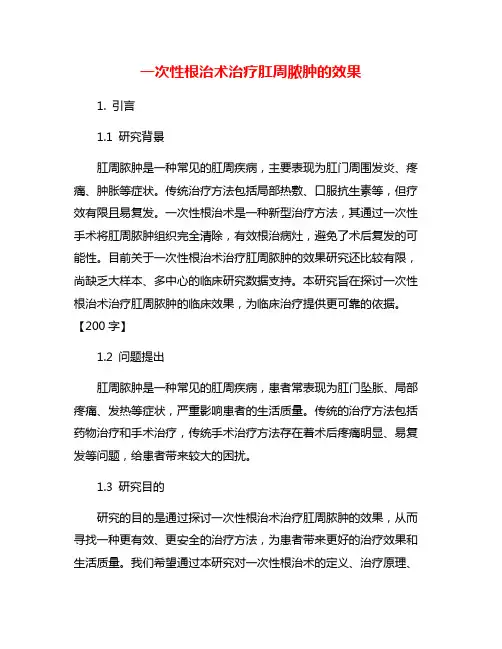 一次性根治术治疗肛周脓肿的效果

1. 引言

1.1 研究背景

肛周脓肿是一种常见的肛周疾病，主要表现为肛门周围发炎、疼痛、肿胀等症状。传统治疗方法包括局部热敷、口服抗生素等，但疗效有限且易复发。一次性根治术是一种新型治疗方法，其通过一次性手术将肛周脓肿组织完全清除，有效根治病灶，避免了术后复发的可能性。目前关于一次性根治术治疗肛周脓肿的效果研究还比较有限，尚缺乏大样本、多中心的临床研究数据支持。本研究旨在探讨一次性根治术治疗肛周脓肿的临床效果，为临床治疗提供更可靠的依据。【200 字】

1.2 问题提出

肛周脓肿是一种常见的肛周疾病，患者常表现为肛门坠胀、局部疼痛、发热等症状，严重影响患者的生活质量。传统的治疗方法包括药物治疗和手术治疗，传统手术治疗方法存在着术后疼痛明显、易复发等问题，给患者带来较大的困扰。

1.3 研究目的

研究的目的是通过探讨一次性根治术治疗肛周脓肿的效果，从而寻找一种更有效、更安全的治疗方法，为患者带来更好的治疗效果和生活质量。我们希望通过本研究对一次性根治术的定义、治疗原理、